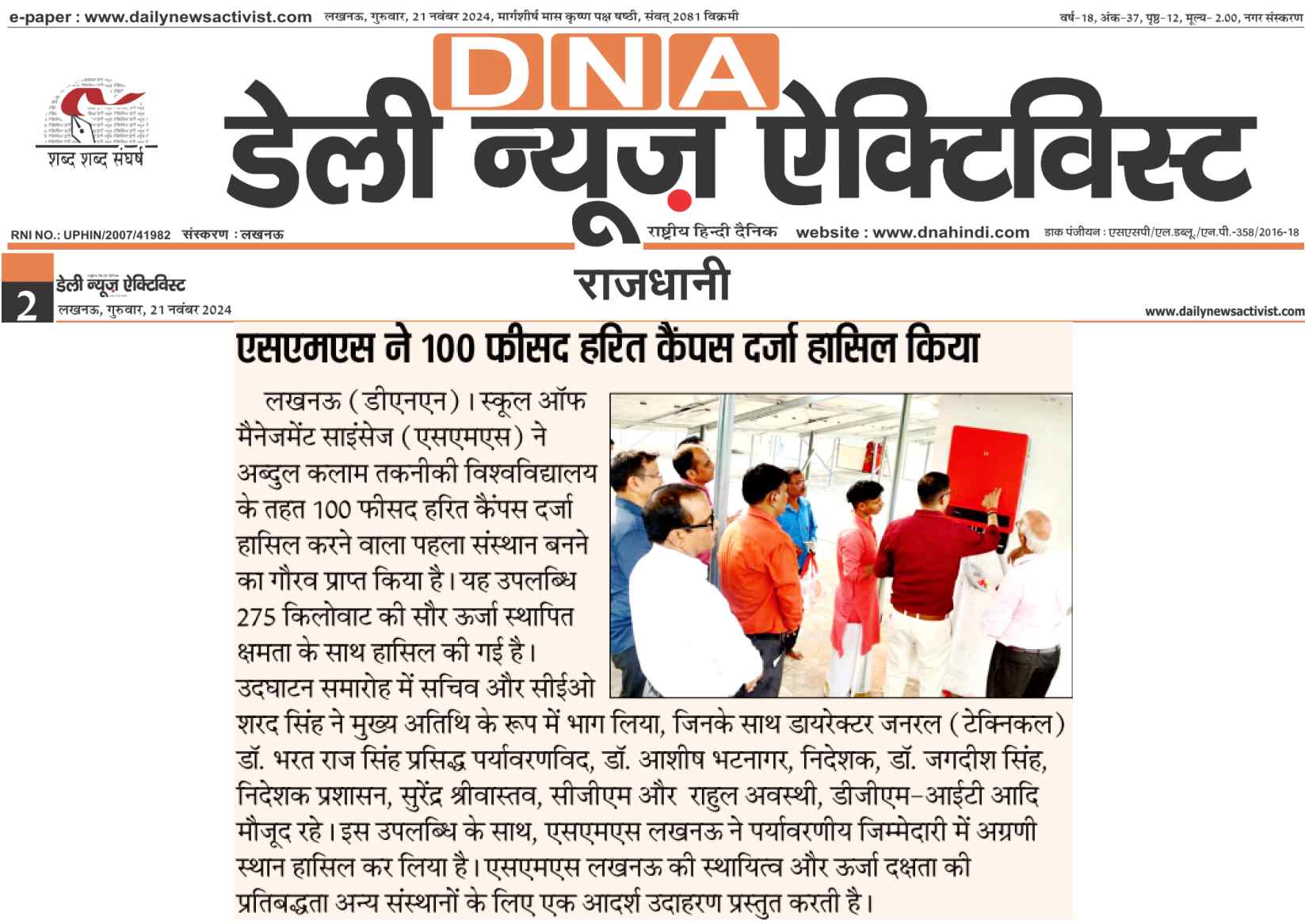 e-paper : www.dailynewsactivist.com लखनऊ, गुरुवार, 21 नवंबर 2024, मार्गशीर्ष मास कृष्ण पक्ष षष्ठी, संवत् 2081 विक्रमी

वर्ष-18, अंक-37, पृष्ठ-12, मूल्य- 2.00, नगर संस्करण

शब्द शब्द संघर्ष

DNA
डेली न्यूज़ ऐक्टिविस्ट

RNI NO.: UPHIN/2007/41982 संस्करण : लखनऊ

राष्ट्रीय हिन्दी दैनिक website : www.dnahindi.com डाक पंजीयन : एसएसपी/एल.डब्लू./एन.पी.-358/2016-18

2 डेली न्यूज़ ऐक्टिविस्ट
लखनऊ, गुरुवार, 21 नवंबर 2024

राजधानी

www.dailynewsactivist.com

एसएमएस ने 100 फीसद हरित कैंपस दर्जा हासिल किया

लखनऊ (डीएनएन)। स्कूल ऑफ मैनेजमेंट साइंसेज (एसएमएस) ने अब्दुल कलाम तकनीकी विश्वविद्यालय के तहत 100 फीसद हरित कैंपस दर्जा हासिल करने वाला पहला संस्थान बनने का गौरव प्राप्त किया है। यह उपलब्धि 275 किलोवाट की सौर ऊर्जा स्थापित क्षमता के साथ हासिल की गई है। उदघाटन समारोह में सचिव और सीईओ शरद सिंह ने मुख्य अतिथि के रूप में भाग लिया, जिनके साथ डायरेक्टर जनरल (टेक्निकल) डॉ. भरत राज सिंह प्रसिद्ध पर्यावरणविद, डॉ. आशीष भटनागर, निदेशक, डॉ. जगदीश सिंह, निदेशक प्रशासन, सुरेंद्र श्रीवास्तव, सीजीएम और राहुल अवस्थी, डीजीएम-आईटी आदि मौजूद रहे। इस उपलब्धि के साथ, एसएमएस लखनऊ ने पर्यावरणीय जिम्मेदारी में अग्रणी स्थान हासिल कर लिया है। एसएमएस लखनऊ की स्थायित्व और ऊर्जा दक्षता की प्रतिबद्धता अन्य संस्थानों के लिए एक आदर्श उदाहरण प्रस्तुत करती है।